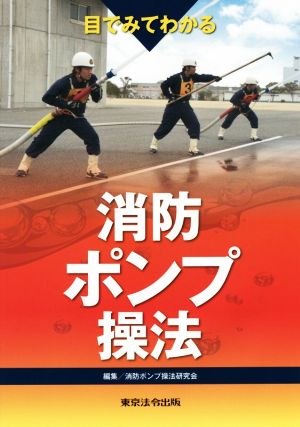 目でみてわかる

3

消防
ポンプ
操法

編集／消防ポンプ操法研究会

東京法令出版